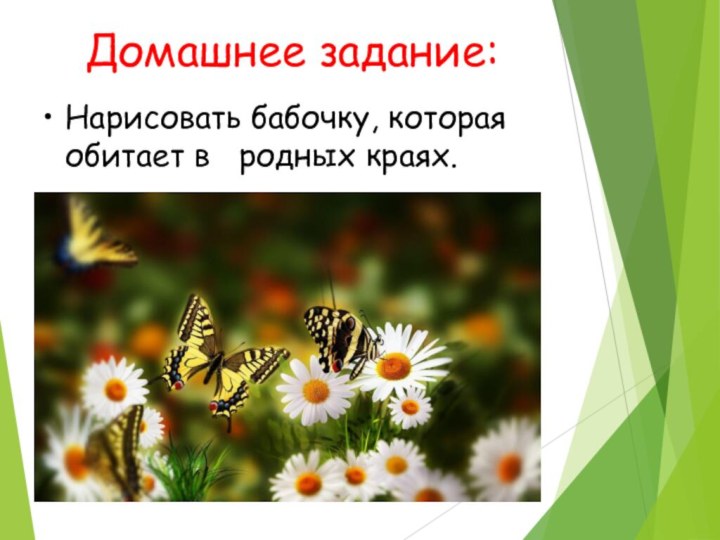 Домашнее задание:

• Нарисовать бабочку, которая обитает в родных краях.